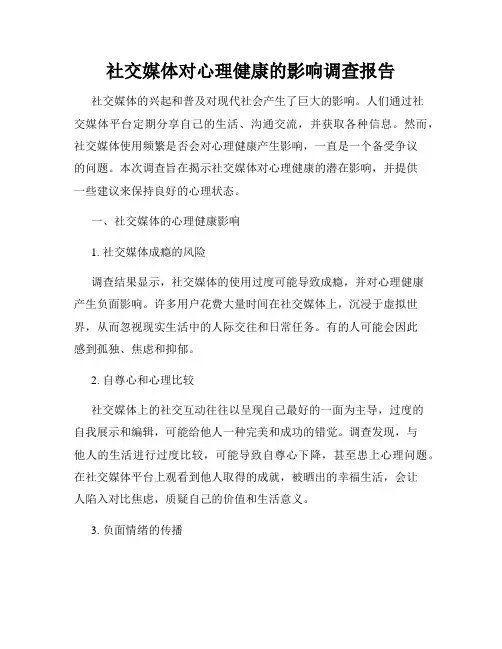 社交媒体对心理健康的影响调查报告

社交媒体的兴起和普及对现代社会产生了巨大的影响。人们通过社交媒体平台定期分享自己的生活、沟通交流，并获取各种信息。然而，社交媒体使用频繁是否会对心理健康产生影响，一直是一个备受争议的问题。本次调查旨在揭示社交媒体对心理健康的潜在影响，并提供一些建议来保持良好的心理状态。

一、社交媒体的心理健康影响

1. 社交媒体成瘾的风险

调查结果显示，社交媒体的使用过度可能导致成瘾，并对心理健康产生负面影响。许多用户花费大量时间在社交媒体上，沉浸于虚拟世界，从而忽视现实生活中的人际交往和日常任务。有的人可能会因此感到孤独、焦虑和抑郁。

2. 自尊心和心理比较

社交媒体上的社交互动往往以呈现自己最好的一面为主导，过度的自我展示和编辑，可能给他人一种完美和成功的错觉。调查发现，与他人的生活进行过度比较，可能导致自尊心下降，甚至患上心理问题。在社交媒体平台上观看到他人取得的成就，被晒出的幸福生活，会让人陷入对比焦虑，质疑自己的价值和生活意义。

3. 负面情绪的传播